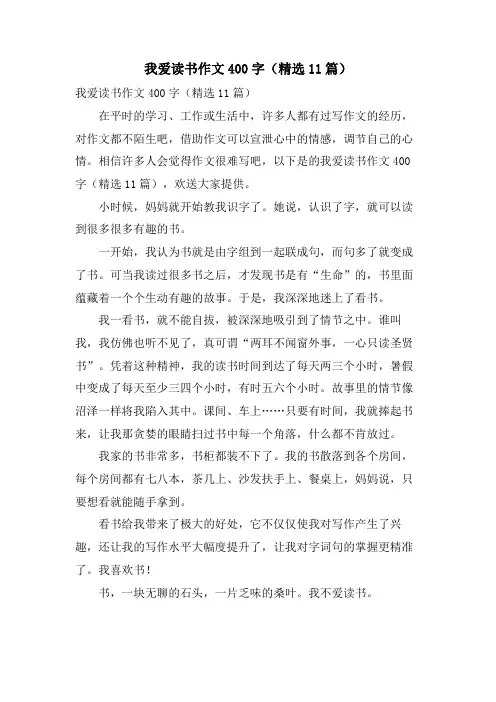 我爱读书作文400字（精选11篇）

我爱读书作文400字（精选11篇）

在平时的学习、工作或生活中，许多人都有过写作文的经历，对作文都不陌生吧，借助作文可以宣泄心中的情感，调节自己的心情。相信许多人会觉得作文很难写吧，以下是的我爱读书作文400字（精选11篇），欢送大家提供。

小时候，妈妈就开始教我识字了。她说，认识了字，就可以读到很多很多有趣的书。

一开始，我认为书就是由字组到一起联成句，而句多了就变成了书。可当我读过很多书之后，才发现书是有“生命”的，书里面蕴藏着一个个生动有趣的故事。于是，我深深地迷上了看书。

我一看书，就不能自拔，被深深地吸引到了情节之中。谁叫我，我仿佛也听不见了，真可谓“两耳不闻窗外事，一心只读圣贤书”。凭着这种精神，我的读书时间到达了每天两三个小时，暑假中变成了每天至少三四个小时，有时五六个小时。故事里的情节像沼泽一样将我陷入其中。课间、车上……只要有时间，我就捧起书来，让我那贪婪的眼睛扫过书中每一个角落，什么都不肯放过。

我家的书非常多，书柜都装不下了。我的书散落到各个房间，每个房间都有七八本，茶几上、沙发扶手上、餐桌上，妈妈说，只要想看就能随手拿到。

看书给我带来了极大的好处，它不仅仅使我对写作产生了兴趣，还让我的写作水平大幅度提升了，让我对字词句的掌握更精准了。我喜欢书！

书，一块无聊的石头，一片乏味的桑叶。我不爱读书。